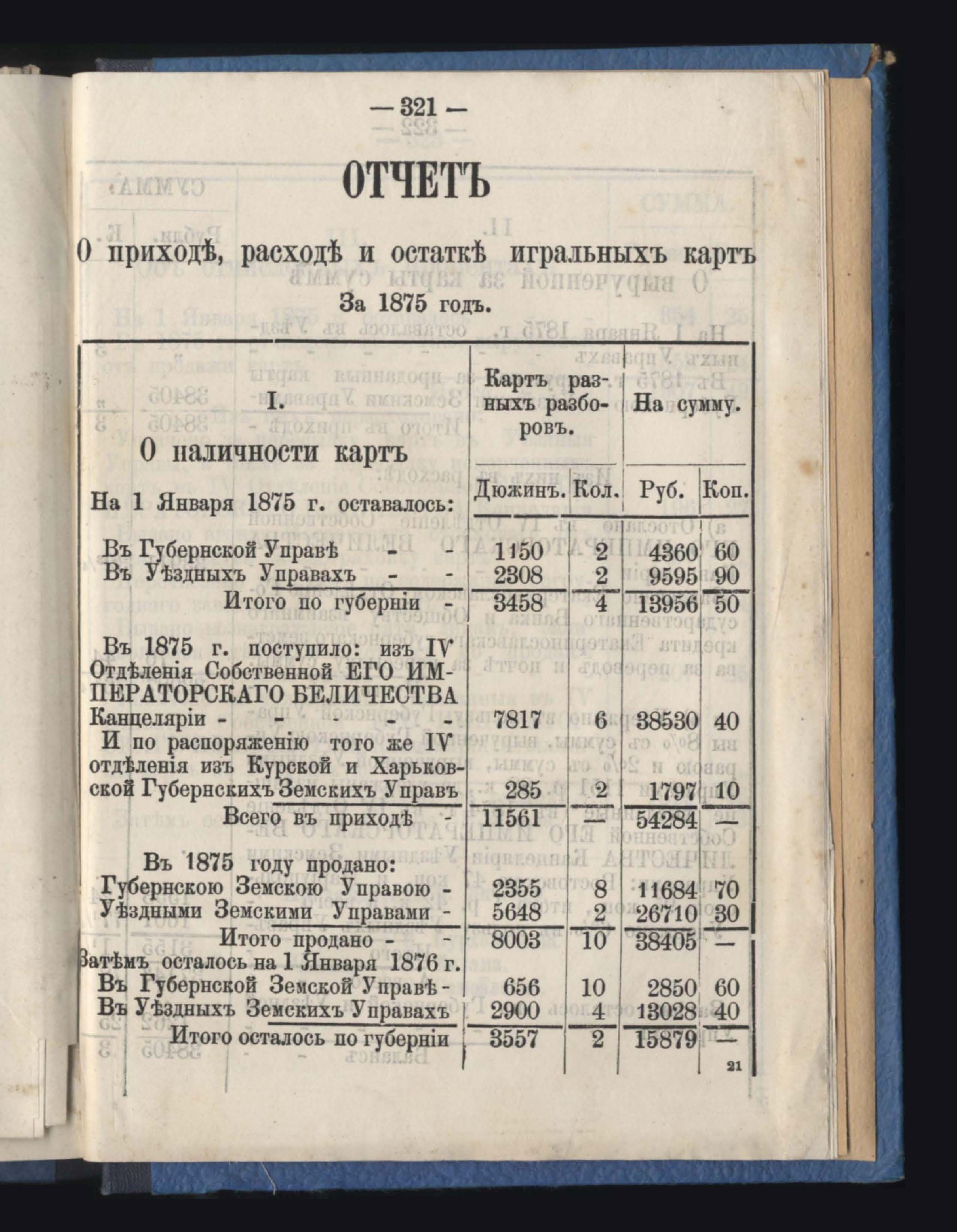 — 321 —

ОТЧЕТЪ

О приходѣ, расходѣ и остаткѣ игральныхъ картъ

За 1875 годъ.

| I. О наличности картъ | Картъ разныхъ разборовъ. Дюжинъ. | Кол. | На сумму. Руб. | Коп. |
|---|---|---|---|---|
| На 1 Января 1875 г. оставалось: | | | | |
| Въ Губернской Управѣ - - | 1150 | 2 | 4360 | 60 |
| Въ Уѣздныхъ Управахъ - - | 2308 | 2 | 9595 | 90 |
| Итого по губерніи - | 3458 | 4 | 13956 | 50 |
| Въ 1875 г. поступило: изъ IV Отдѣленія Собственной ЕГО ИМПЕРАТОРСКАГО ВЕЛИЧЕСТВА Канцеляріи - - - - - | 7817 | 6 | 38530 | 40 |
| И по распоряженію того же IV отдѣленія изъ Курской и Харьковской Губернскихъ Земскихъ Управъ | 285 | 2 | 1797 | 10 |
| Всего въ приходѣ - | 11561 | — | 54284 | — |
| Въ 1875 году продано: | | | | |
| Губернскою Земскою Управою - | 2355 | 8 | 11684 | 70 |
| Уѣздными Земскими Управами - | 5648 | 2 | 26710 | 30 |
| Итого продано - - | 8003 | 10 | 38405 | — |
| Затѣмъ осталось на 1 Января 1876 г. | | | | |
| Въ Губернской Земской Управѣ - | 656 | 10 | 2850 | 60 |
| Въ Уѣздныхъ Земскихъ Управахъ | 2900 | 4 | 13028 | 40 |
| Итого осталось по губерніи | 3557 | 2 | 15879 | — |

21